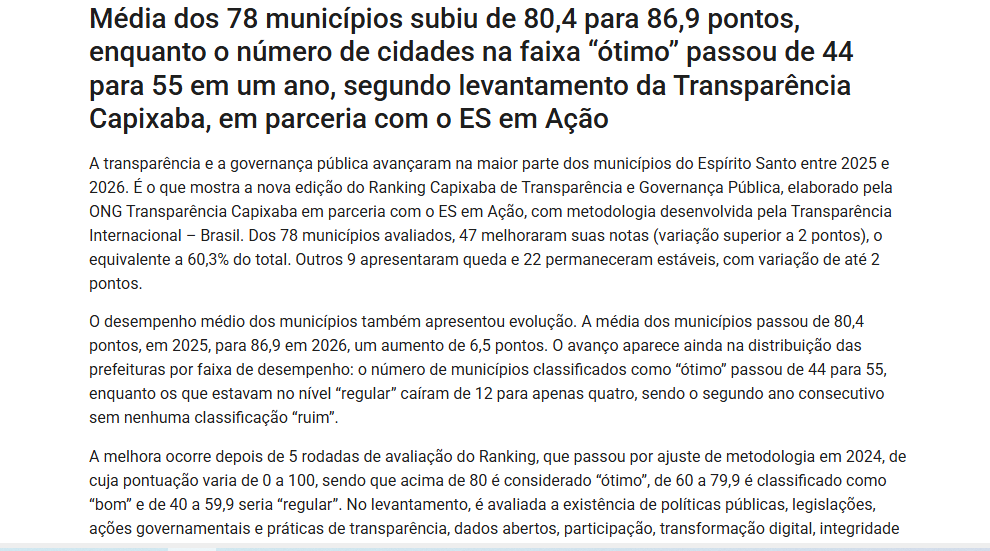 Média dos 78 municípios subiu de 80,4 para 86,9 pontos, enquanto o número de cidades na faixa “ótimo” passou de 44 para 55 em um ano, segundo levantamento da Transparência Capixaba, em parceria com o ES em Ação

A transparência e a governança pública avançaram na maior parte dos municípios do Espírito Santo entre 2025 e 2026. É o que mostra a nova edição do Ranking Capixaba de Transparência e Governança Pública, elaborado pela ONG Transparência Capixaba em parceria com o ES em Ação, com metodologia desenvolvida pela Transparência Internacional – Brasil. Dos 78 municípios avaliados, 47 melhoraram suas notas (variação superior a 2 pontos), o equivalente a 60,3% do total. Outros 9 apresentaram queda e 22 permaneceram estáveis, com variação de até 2 pontos.

O desempenho médio dos municípios também apresentou evolução. A média dos municípios passou de 80,4 pontos, em 2025, para 86,9 em 2026, um aumento de 6,5 pontos. O avanço aparece ainda na distribuição das prefeituras por faixa de desempenho: o número de municípios classificados como “ótimo” passou de 44 para 55, enquanto os que estavam no nível “regular” caíram de 12 para apenas quatro, sendo o segundo ano consecutivo sem nenhuma classificação “ruim”.

A melhora ocorre depois de 5 rodadas de avaliação do Ranking, que passou por ajuste de metodologia em 2024, de cuja pontuação varia de 0 a 100, sendo que acima de 80 é considerado “ótimo”, de 60 a 79,9 é classificado como “bom” e de 40 a 59,9 seria “regular”. No levantamento, é avaliada a existência de políticas públicas, legislações, ações governamentais e práticas de transparência, dados abertos, participação, transformação digital, integridade